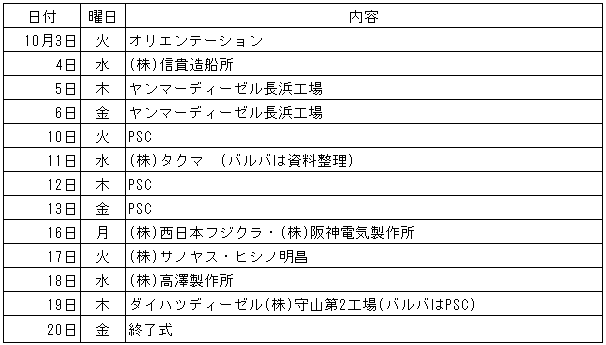 | 日付 | 曜日 | 内容 |
|---|---|---|
| 10月3日 | 火 | オリエンテーション |
| 4日 | 水 | (株)信貴造船所 |
| 5日 | 木 | ヤンマーディーゼル長浜工場 |
| 6日 | 金 | ヤンマーディーゼル長浜工場 |
| 10日 | 火 | PSC |
| 11日 | 水 | (株)タクマ　(バルバは資料整理) |
| 12日 | 木 | PSC |
| 13日 | 金 | PSC |
| 16日 | 月 | (株)西日本フジクラ・(株)阪神電気製作所 |
| 17日 | 火 | (株)サノヤス・ヒシノ明昌 |
| 18日 | 水 | (株)高澤製作所 |
| 19日 | 木 | ダイハツディーゼル(株)守山第2工場(バルバはPSC) |
| 20日 | 金 | 終了式 |